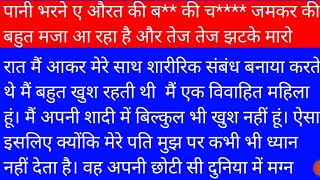 पानी भरने ए औरत की ब** की च**** जमकर की बहुत मजा आ रहा है और तेज तेज झटके मारो

रात मैं आकर मेरे साथ शारीरिक संबंध बनाया करते थे मैं बहुत खुश रहती थी मैं एक विवाहित महिला हूं। मैं अपनी शादी में बिल्कुल भी खुश नहीं हूं। ऐसा इसलिए क्योंकि मेरे पति मुझ पर कभी भी ध्यान नहीं देता है। वह अपनी छोटी सी दुनिया में मग्न